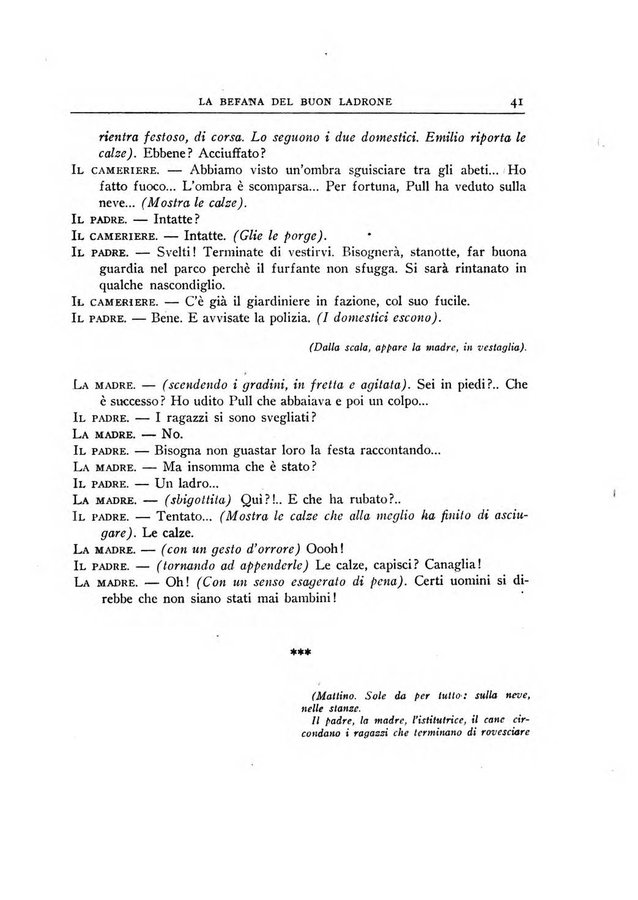 LA BEFANA DEL BUON LADRONE 41

rientra festoso, di corsa. Lo seguono i due domestici. Emilio riporta le calze). Ebbene? Acciuffato?

IL CAMERIERE. — Abbiamo visto un'ombra sguisciare tra gli abeti... Ho fatto fuoco... L'ombra è scomparsa... Per fortuna, Pull ha veduto sulla neve... (Mostra le calze).

IL PADRE. — Intatte?

IL CAMERIERE. — Intatte. (Glie le porge).

IL PADRE. — Svelti! Terminate di vestirvi. Bisognerà, stanotte, far buona guardia nel parco perchè il furfante non sfugga. Si sarà rintanato in qualche nascondiglio.

IL CAMERIERE. — C'è già il giardiniere in fazione, col suo fucile.

IL PADRE. — Bene. E avvisate la polizia. (I domestici escono).

(Dalla scala, appare la madre, in vestaglia).

LA MADRE. — (scendendo i gradini, in fretta e agitata). Sei in piedi?.. Che è successo? Ho udito Pull che abbaiava e poi un colpo...

IL PADRE. — I ragazzi si sono svegliati?

LA MADRE. — No.

IL PADRE. — Bisogna non guastar loro la festa raccontando...

LA MADRE. — Ma insomma che è stato?

IL PADRE. — Un ladro...

LA MADRE. — (sbigottita) Qui?!.. E che ha rubato?..

IL PADRE. — Tentato... (Mostra le calze che alla meglio ha finito di asciugare). Le calze.

LA MADRE. — (con un gesto d'orrore) Oooh!

IL PADRE. — (tornando ad appenderle) Le calze, capisci? Canaglia!

LA MADRE. — Oh! (Con un senso esagerato di pena). Certi uomini si direbbe che non siano stati mai bambini!

***

(Mattino. Sole da per tutto: sulla neve, nelle stanze.
Il padre, la madre, l'istitutrice, il cane circondano i ragazzi che terminano di rovesciare